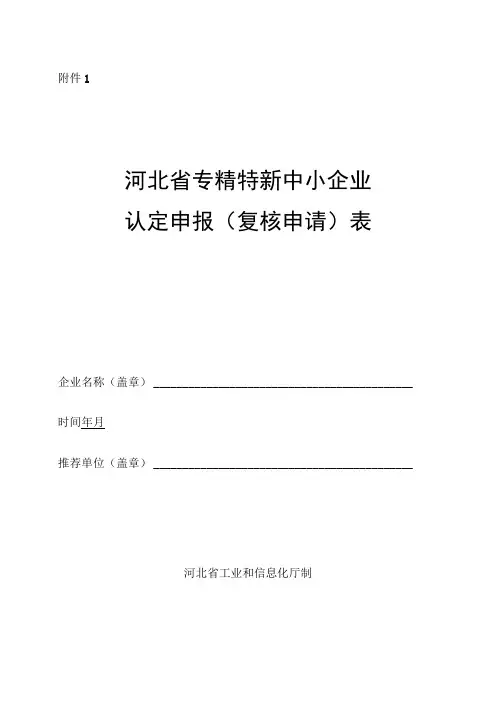 附件1

河北省专精特新中小企业
认定申报（复核申请）表

企业名称（盖章）____

时间年月

推荐单位（盖章）____

河北省工业和信息化厅制